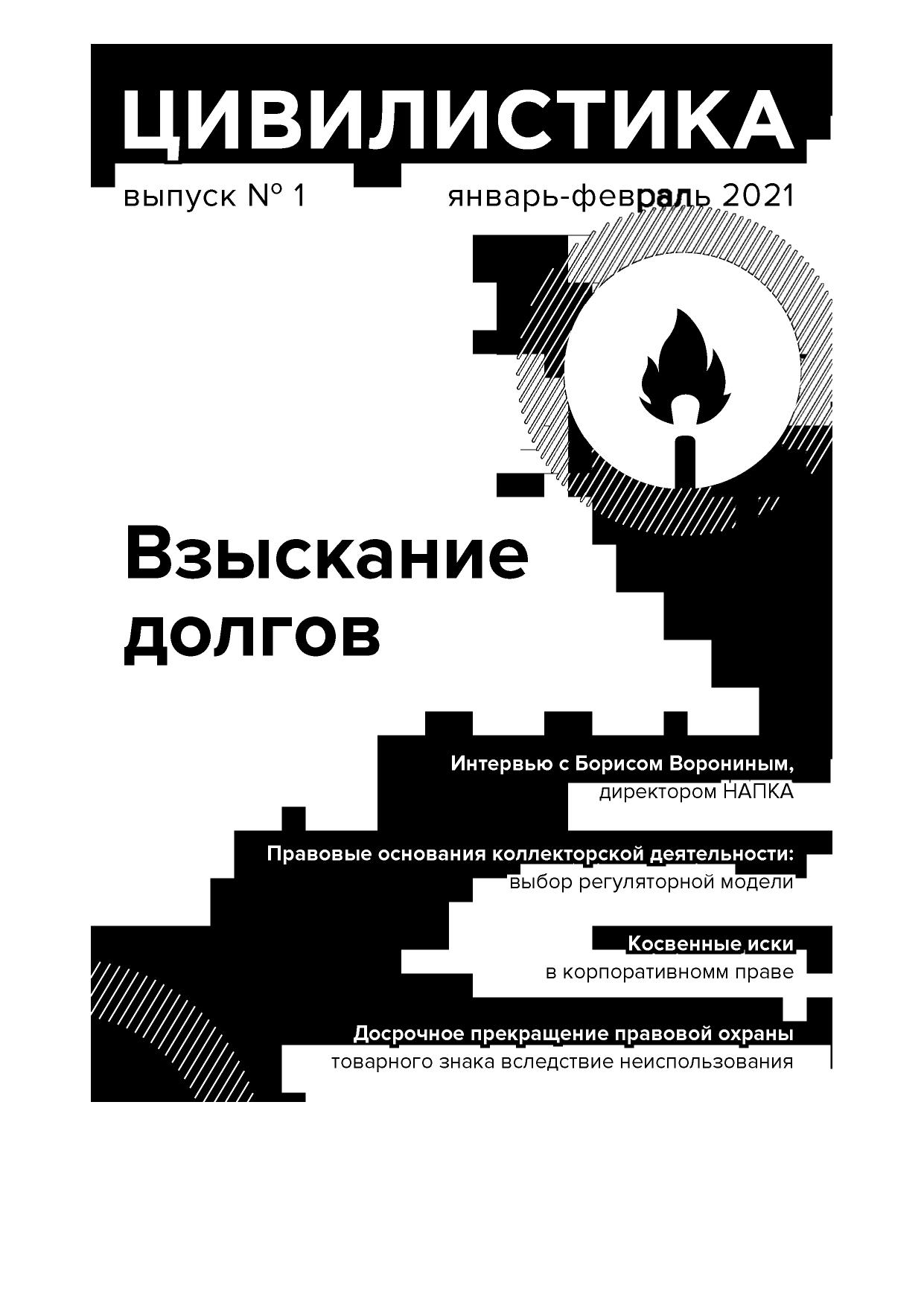 ЦИВИЛИСТИКА

выпуск № 1

январь-февраль 2021

Взыскание долгов

Интервью с Борисом Ворониным, директором НАПКА

Правовые основания коллекторской деятельности: выбор регуляторной модели

Косвенные иски в корпоративномм праве

Досрочное прекращение правовой охраны товарного знака вследствие неиспользования